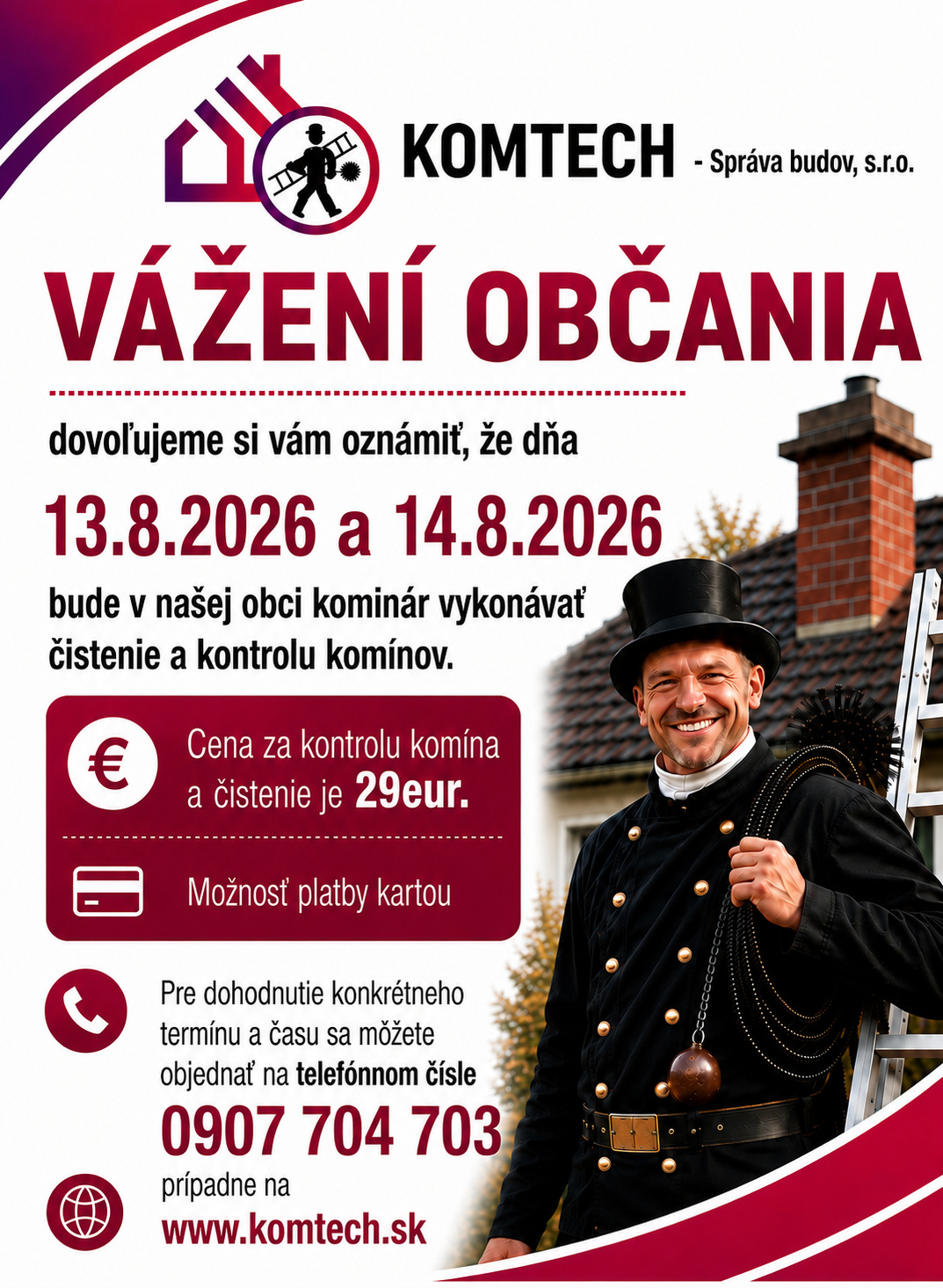 KOMTECH - Správa budov, s.r.o.

VÁŽENÍ OBČANIA

dovoľujeme si vám oznámiť, že dňa

13.8.2026 a 14.8.2026

bude v našej obci kominár vykonávať čistenie a kontrolu komínov.

€

Cena za kontrolu komína a čistenie je 29eur.

Možnosť platby kartou

Pre dohodnutie konkrétneho termínu a času sa môžete objednať na telefónnom čísle

0907 704 703

prípadne na

www.komtech.sk